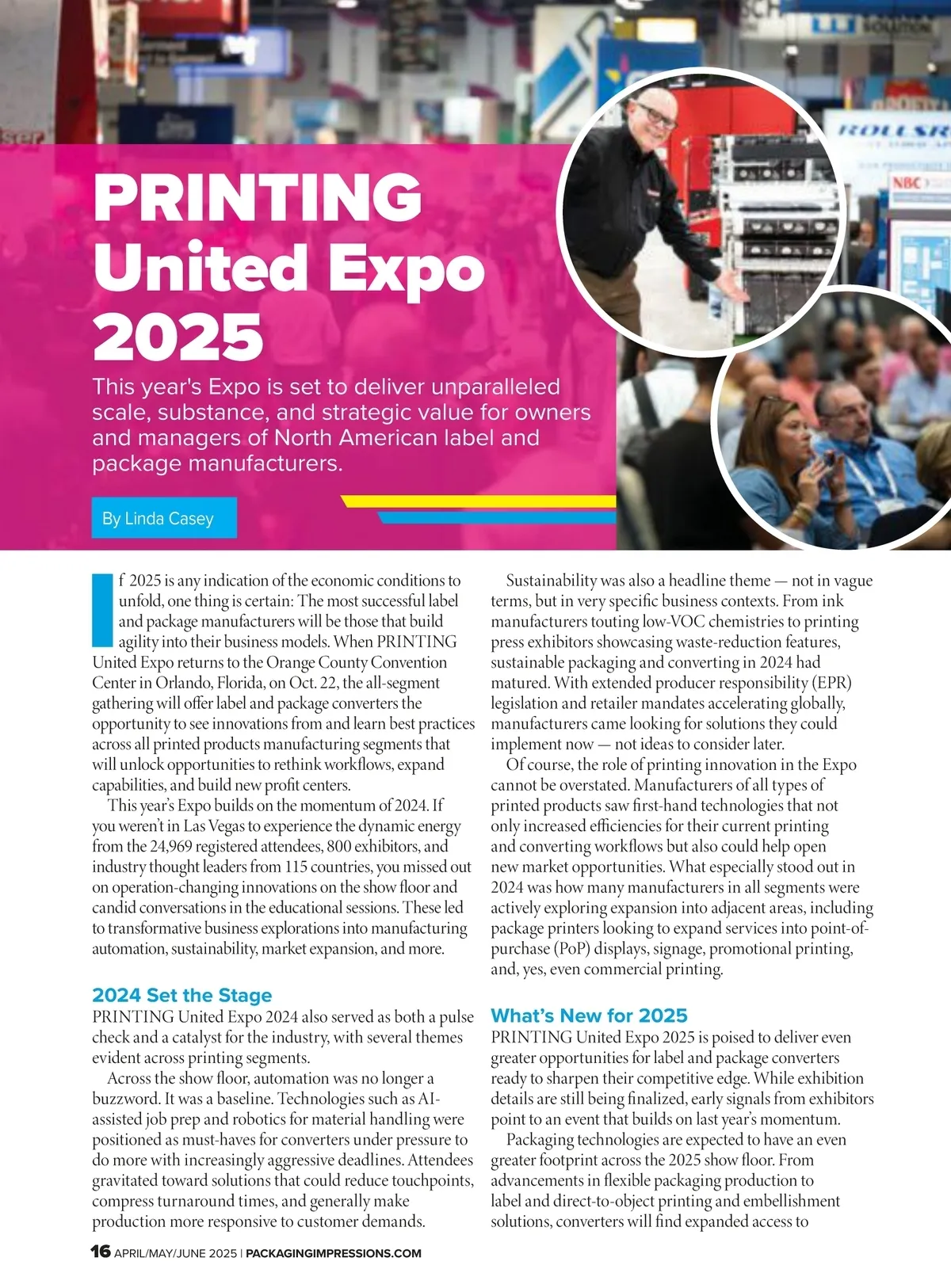 PRINTING United Expo 2025

This year's Expo is set to deliver unparalleled scale, substance, and strategic value for owners and managers of North American label and package manufacturers.

By Linda Casey

If 2025 is any indication of the economic conditions to unfold, one thing is certain: The most successful label and package manufacturers will be those that build agility into their business models. When PRINTING United Expo returns to the Orange County Convention Center in Orlando, Florida, on Oct. 22, the all-segment gathering will offer label and package converters the opportunity to see innovations from and learn best practices across all printed products manufacturing segments that will unlock opportunities to rethink workflows, expand capabilities, and build new profit centers.

This year's Expo builds on the momentum of 2024. If you weren't in Las Vegas to experience the dynamic energy from the 24,969 registered attendees, 800 exhibitors, and industry thought leaders from 115 countries, you missed out on operation-changing innovations on the show floor and candid conversations in the educational sessions. These led to transformative business explorations into manufacturing automation, sustainability, market expansion, and more.

2024 Set the Stage

PRINTING United Expo 2024 also served as both a pulse check and a catalyst for the industry, with several themes evident across printing segments.

Across the show floor, automation was no longer a buzzword. It was a baseline. Technologies such as AI-assisted job prep and robotics for material handling were positioned as must-haves for converters under pressure to do more with increasingly aggressive deadlines. Attendees gravitated toward solutions that could reduce touchpoints, compress turnaround times, and generally make production more responsive to customer demands.

Sustainability was also a headline theme — not in vague terms, but in very specific business contexts. From ink manufacturers touting low-VOC chemistries to printing press exhibitors showcasing waste-reduction features, sustainable packaging and converting in 2024 had matured. With extended producer responsibility (EPR) legislation and retailer mandates accelerating globally, manufacturers came looking for solutions they could implement now — not ideas to consider later.

Of course, the role of printing innovation in the Expo cannot be overstated. Manufacturers of all types of printed products saw first-hand technologies that not only increased efficiencies for their current printing and converting workflows but also could help open new market opportunities. What especially stood out in 2024 was how many manufacturers in all segments were actively exploring expansion into adjacent areas, including package printers looking to expand services into point-of-purchase (PoP) displays, signage, promotional printing, and, yes, even commercial printing.

What's New for 2025

PRINTING United Expo 2025 is poised to deliver even greater opportunities for label and package converters ready to sharpen their competitive edge. While exhibition details are still being finalized, early signals from exhibitors point to an event that builds on last year's momentum.

Packaging technologies are expected to have an even greater footprint across the 2025 show floor. From advancements in flexible packaging production to label and direct-to-object printing and embellishment solutions, converters will find expanded access to

16 APRIL/MAY/JUNE 2025 | PACKAGINGIMPRESSIONS.COM